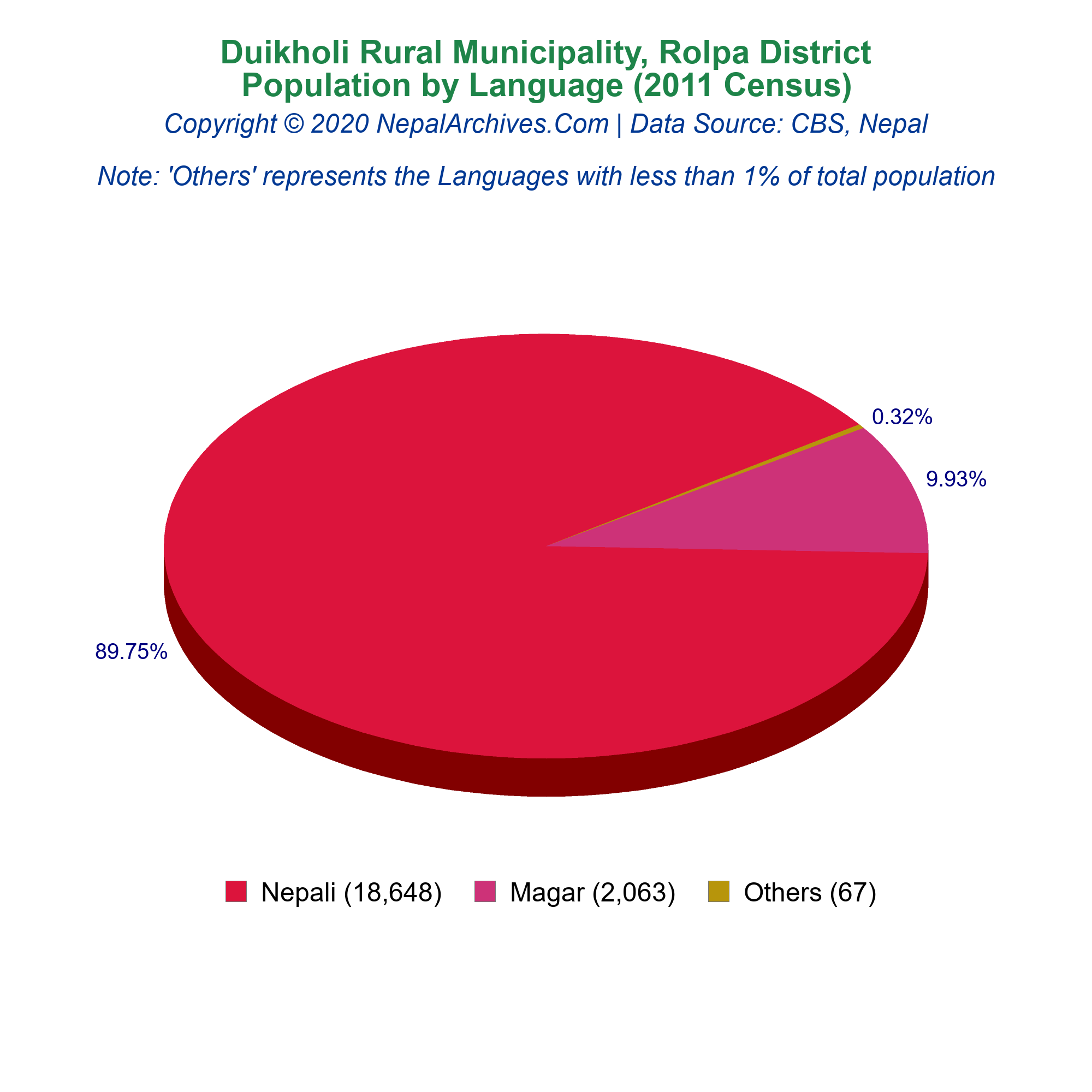 Duikholi Rural Municipality, Rolpa District
Population by Language (2011 Census)
Copyright © 2020 NepalArchives.Com | Data Source: CBS, Nepal

Note: 'Others' represents the Languages with less than 1% of total population

0.32%
9.93%
89.75%

Nepali (18,648) Magar (2,063) Others (67)